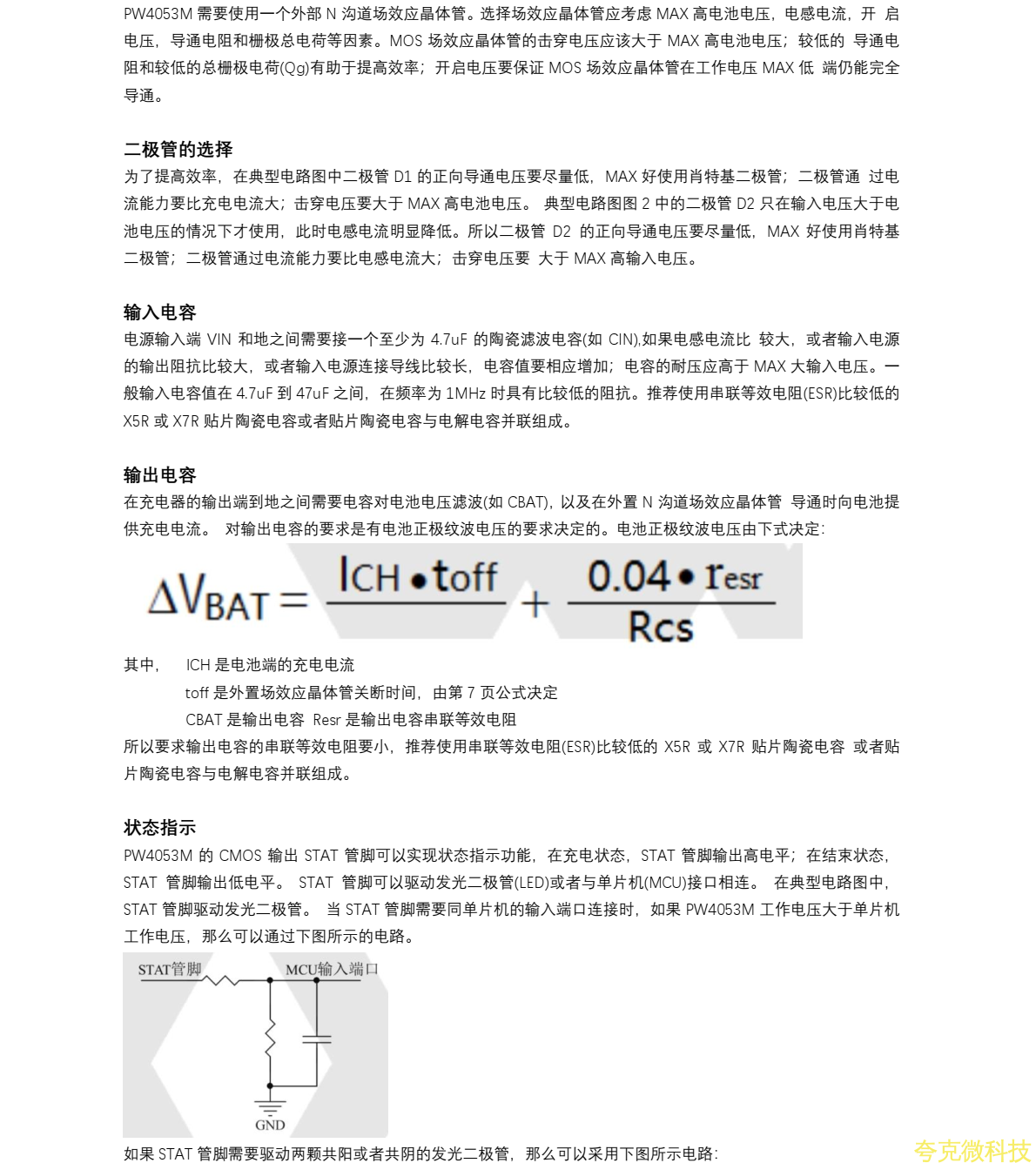 PW4053M 需要使用一个外部 N 沟道场效应晶体管。选择场效应晶体管应考虑 MAX 高电池电压，电感电流，开 启电压，导通电阻和栅极总电荷等因素。MOS 场效应晶体管的击穿电压应该大于 MAX 高电池电压；较低的 导通电阻和较低的总栅极电荷(Qg)有助于提高效率；开启电压要保证 MOS 场效应晶体管在工作电压 MAX 低 端仍能完全导通。

二极管的选择

为了提高效率，在典型电路图中二极管 D1 的正向导通电压要尽量低，MAX 好使用肖特基二极管；二极管通 过电流能力要比充电电流大；击穿电压要大于 MAX 高电池电压。 典型电路图图 2 中的二极管 D2 只在输入电压大于电池电压的情况下才使用，此时电感电流明显降低。所以二极管 D2 的正向导通电压要尽量低，MAX 好使用肖特基二极管；二极管通过电流能力要比电感电流大；击穿电压要 大于 MAX 高输入电压。

输入电容

电源输入端 VIN 和地之间需要接一个至少为 4.7uF 的陶瓷滤波电容(如 CIN),如果电感电流比 较大，或者输入电源的输出阻抗比较大，或者输入电源连接导线比较长，电容值要相应增加；电容的耐压应高于 MAX 大输入电压。一般输入电容值在 4.7uF 到 47uF 之间，在频率为 1MHz 时具有比较低的阻抗。推荐使用串联等效电阻(ESR)比较低的 X5R 或 X7R 贴片陶瓷电容或者贴片陶瓷电容与电解电容并联组成。

输出电容

在充电器的输出端到地之间需要电容对电池电压滤波(如 CBAT)，以及在外置 N 沟道场效应晶体管 导通时向电池提供充电电流。 对输出电容的要求是有电池正极纹波电压的要求决定的。电池正极纹波电压由下式决定:

$\Delta V_{BAT} = \frac{I_{CH} \bullet toff}{} + \frac{0.04 \bullet r_{esr}}{Rcs}$

其中， ICH 是电池端的充电电流
toff 是外置场效应晶体管关断时间，由第 7 页公式决定
CBAT 是输出电容 Resr 是输出电容串联等效电阻
所以要求输出电容的串联等效电阻要小，推荐使用串联等效电阻(ESR)比较低的 X5R 或 X7R 贴片陶瓷电容 或者贴片陶瓷电容与电解电容并联组成。

状态指示

PW4053M 的 CMOS 输出 STAT 管脚可以实现状态指示功能，在充电状态，STAT 管脚输出高电平；在结束状态，STAT 管脚输出低电平。 STAT 管脚可以驱动发光二极管(LED)或者与单片机(MCU)接口相连。 在典型电路图中，STAT 管脚驱动发光二极管。 当 STAT 管脚需要同单片机的输入端口连接时，如果 PW4053M 工作电压大于单片机工作电压，那么可以通过下图所示的电路。

STAT管脚
MCU输入端口
GND

如果 STAT 管脚需要驱动两颗共阳或者共阴的发光二极管，那么可以采用下图所示电路:

夸克微科技